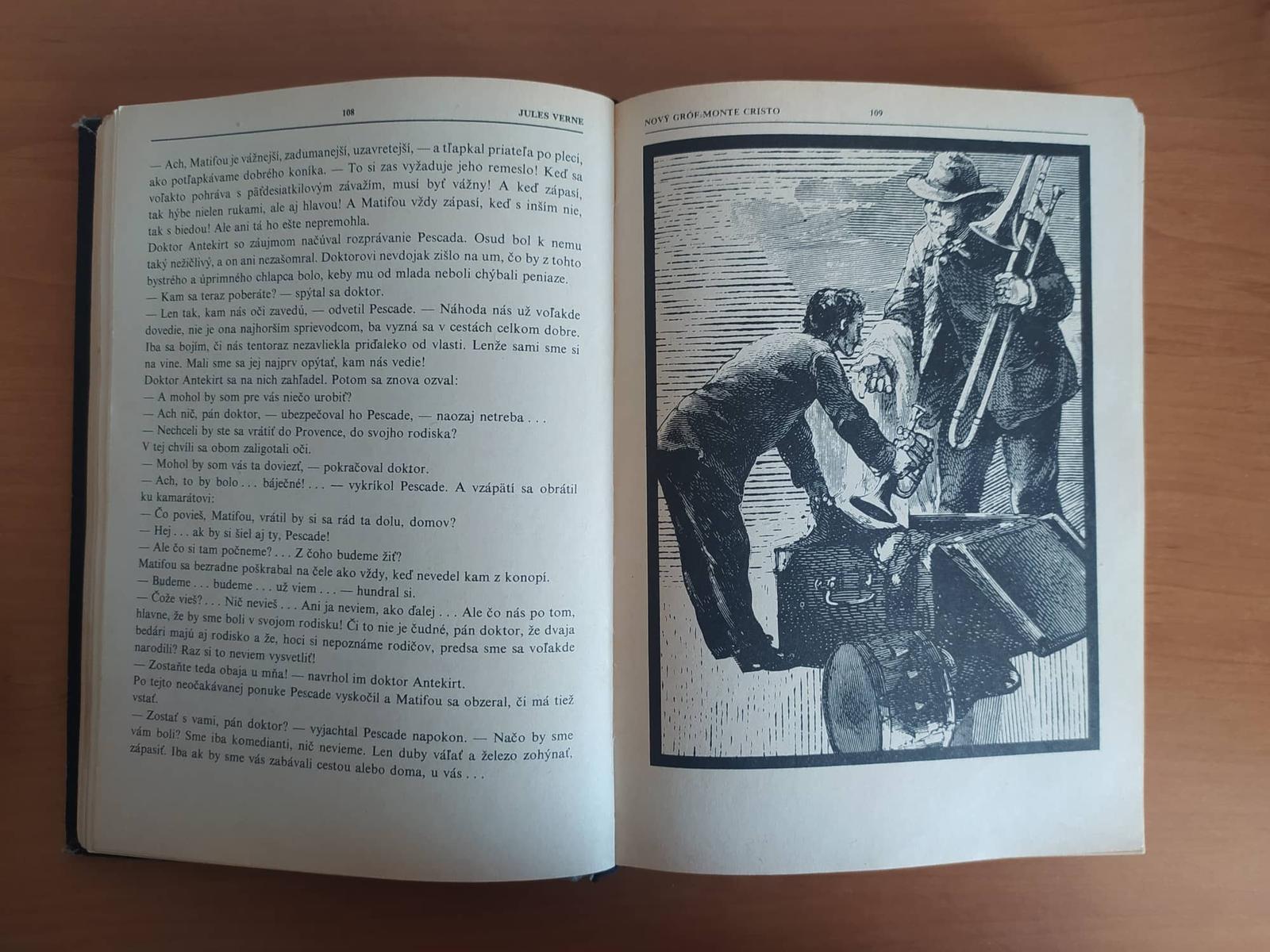 108 JULES VERNE

— Ach, Matifou je vážnejší, zadumanejší, uzavretejší, — a tľapkal priateľa po pleci, ako potľapkávame dobrého koníka. — To si zas vyžaduje jeho remeslo! Keď sa voľakto pohráva s päťdesiatkilovým závažím, musí byť vážny! A keď zápasí, tak hýbe nielen rukami, ale aj hlavou! A Matifou vždy zápasí, keď s inším nie, tak s biedou! Ale ani tá ho ešte nepremohla.

Doktor Antekirt so záujmom načúval rozprávanie Pescada. Osud bol k nemu taký nežičlivý, a on ani nezašomral. Doktorovi nevdojak zišlo na um, čo by z tohto bystrého a úprimného chlapca bolo, keby mu od mlada neboli chýbali peniaze.

— Kam sa teraz poberáte? — spýtal sa doktor.

— Len tak, kam nás oči zavedú, — odvetil Pescade. — Náhoda nás už voľakde dovedie, nie je ona najhorším sprievodcom, ba vyzná sa v cestách celkom dobre. Iba sa bojím, či nás tentoraz nezavliekla priďaleko od vlasti. Lenže sami sme si na vine. Mali sme sa jej najprv opýtať, kam nás vedie!

Doktor Antekirt sa na nich zahľadel. Potom sa znova ozval:

— A mohol by som pre vás niečo urobiť?

— Ach nič, pán doktor, — ubezpečoval ho Pescade, — naozaj netreba . . .

— Nechceli by ste sa vrátiť do Provence, do svojho rodiska?

V tej chvíli sa obom zaligotali oči.

— Mohol by som vás ta doviezť, — pokračoval doktor.

— Ach, to by bolo . . . báječné! . . . — vykríkol Pescade. A vzápätí sa obrátil ku kamarátovi:

— Čo povieš, Matifou, vrátil by si sa rád ta dolu, domov?

— Hej . . . ak by si šiel aj ty, Pescade!

— Ale čo si tam počneme? . . . Z čoho budeme žiť?

Matifou sa bezradne poškrabal na čele ako vždy, keď nevedel kam z konopí.

— Budeme . . . budeme . . . už viem . . . — hundral si.

— Čože vieš? . . . Nič nevieš . . . Ani ja neviem, ako ďalej . . . Ale čo nás po tom, hlavne, že by sme boli v svojom rodisku! Či to nie je čudné, pán doktor, že dvaja bedári majú aj rodisko a že, hoci si nepoznáme rodičov, predsa sme sa voľakde narodili? Raz si to neviem vysvetliť!

— Zostaňte teda obaja u mňa! — navrhol im doktor Antekirt.

Po tejto neočakávanej ponuke Pescade vyskočil a Matifou sa obzeral, či má tiež vstať.

— Zostať s vami, pán doktor? — vyjachtal Pescade napokon. — Načo by sme vám boli? Sme iba komedianti, nič nevieme. Len duby váľať a železo zohýnať, zápasiť. Iba ak by sme vás zabávali cestou alebo doma, u vás . . .

NOVÝ GRÓF MONTE CRISTO 109